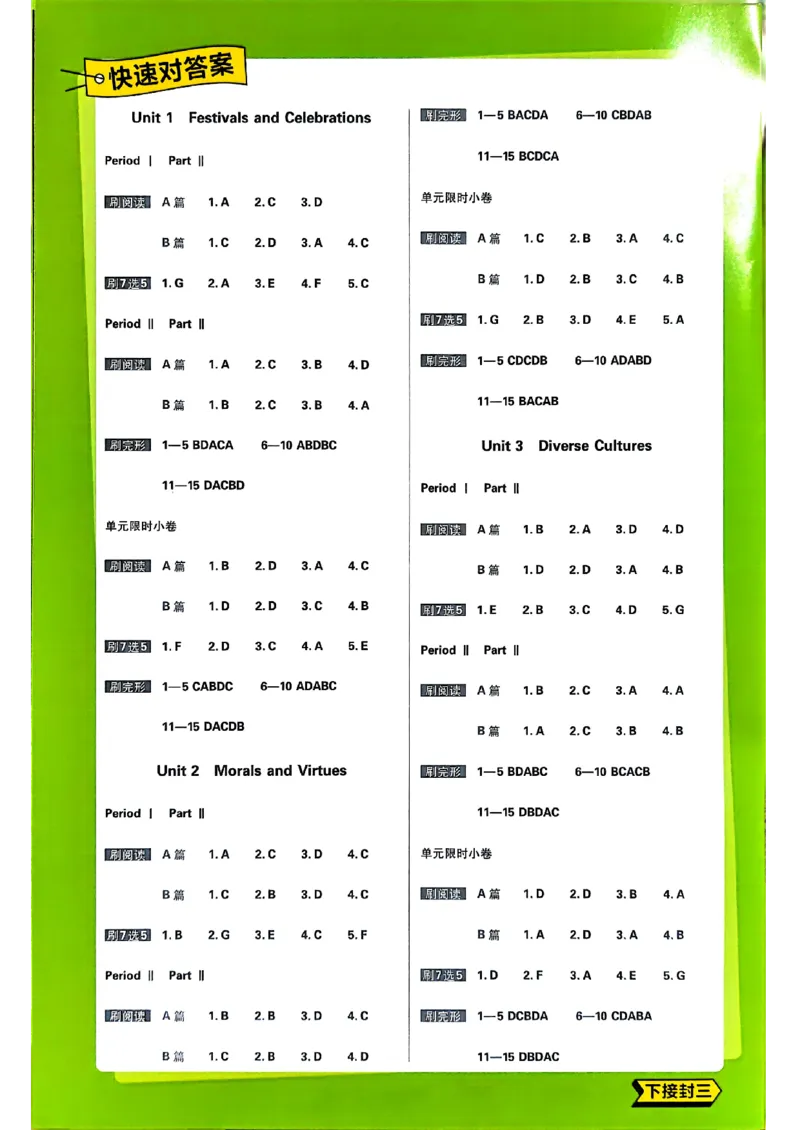 快速对答案

Unit 1 Festivals and Celebrations

Period Ⅰ Part Ⅱ

刷阅读 A篇 1. A 2. C 3. D

B篇 1. C 2. D 3. A 4. C

刷7选5 1. G 2. A 3. E 4. F 5. C

Period Ⅱ Part Ⅱ

刷阅读 A篇 1. A 2. C 3. B 4. D

B篇 1. B 2. C 3. B 4. A

刷完形 1—5 BDACA 6—10 ABDBC

11—15 DACBD

单元限时小卷

刷阅读 A篇 1. B 2. D 3. A 4. C

B篇 1. D 2. D 3. C 4. B

刷7选5 1. F 2. D 3. C 4. A 5. E

刷完形 1—5 CABDC 6—10 ADABC

11—15 DACDB

Unit 2 Morals and Virtues

Period Ⅰ Part Ⅱ

刷阅读 A篇 1. A 2. C 3. D 4. C

B篇 1. C 2. B 3. D 4. C

刷7选5 1. B 2. G 3. E 4. C 5. F

Period Ⅱ Part Ⅱ

刷阅读 A篇 1. B 2. B 3. D 4. C

B篇 1. C 2. B 3. D 4. D

刷完形 1—5 BACDA 6—10 CBDAB

11—15 BCDCA

单元限时小卷

刷阅读 A篇 1. C 2. B 3. A 4. C

B篇 1. D 2. B 3. C 4. B

刷7选5 1. G 2. B 3. D 4. E 5. A

刷完形 1—5 CDCDB 6—10 ADABD

11—15 BACAB

Unit 3 Diverse Cultures

Period Ⅰ Part Ⅱ

刷阅读 A篇 1. B 2. A 3. D 4. D

B篇 1. D 2. D 3. A 4. B

刷7选5 1. E 2. B 3. C 4. D 5. G

Period Ⅱ Part Ⅱ

刷阅读 A篇 1. B 2. C 3. A 4. A

B篇 1. A 2. C 3. B 4. B

刷完形 1—5 BDABC 6—10 BCACB

11—15 DBDAC

单元限时小卷

刷阅读 A篇 1. D 2. D 3. B 4. A

B篇 1. A 2. D 3. A 4. B

刷7选5 1. D 2. F 3. A 4. E 5. G

刷完形 1—5 DCBDA 6—10 CDABA

11—15 DBDAC

下接封三